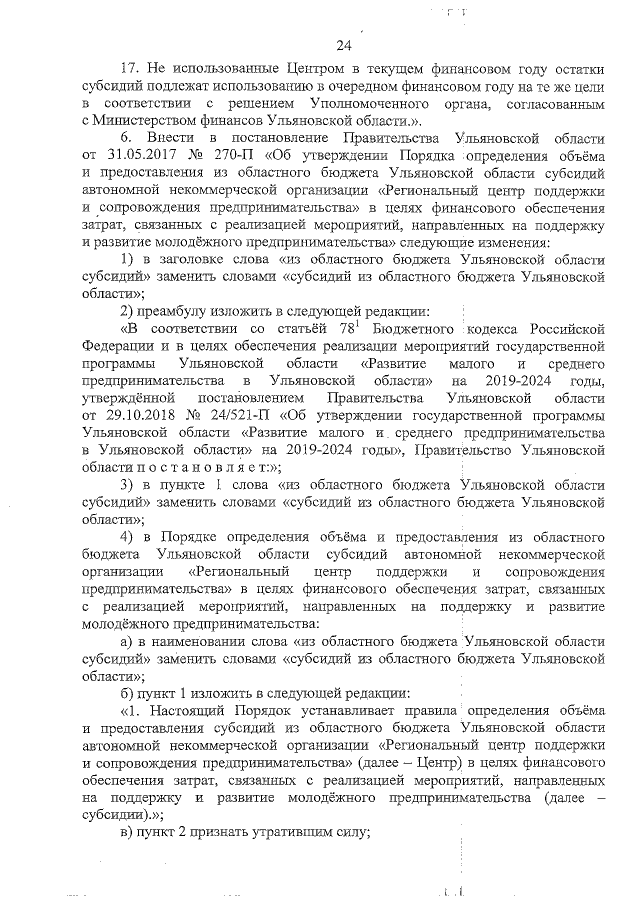 24

17. Не использованные Центром в текущем финансовом году остатки субсидий подлежат использованию в очередном финансовом году на те же цели в соответствии с решением Уполномоченного органа, согласованным с Министерством финансов Ульяновской области.».

6. Внести в постановление Правительства Ульяновской области от 31.05.2017 № 270-П «Об утверждении Порядка определения объёма и предоставления из областного бюджета Ульяновской области субсидий автономной некоммерческой организации «Региональный центр поддержки и сопровождения предпринимательства» в целях финансового обеспечения затрат, связанных с реализацией мероприятий, направленных на поддержку и развитие молодёжного предпринимательства» следующие изменения:

1) в заголовке слова «из областного бюджета Ульяновской области субсидий» заменить словами «субсидий из областного бюджета Ульяновской области»;

2) преамбулу изложить в следующей редакции:

«В соответствии со статьёй $78^1$ Бюджетного кодекса Российской Федерации и в целях обеспечения реализации мероприятий государственной программы Ульяновской области «Развитие малого и среднего предпринимательства в Ульяновской области» на 2019-2024 годы, утверждённой постановлением Правительства Ульяновской области от 29.10.2018 № 24/521-П «Об утверждении государственной программы Ульяновской области «Развитие малого и среднего предпринимательства в Ульяновской области» на 2019-2024 годы», Правительство Ульяновской области п о с т а н о в л я е т:»;

3) в пункте 1 слова «из областного бюджета Ульяновской области субсидий» заменить словами «субсидий из областного бюджета Ульяновской области»;

4) в Порядке определения объёма и предоставления из областного бюджета Ульяновской области субсидий автономной некоммерческой организации «Региональный центр поддержки и сопровождения предпринимательства» в целях финансового обеспечения затрат, связанных с реализацией мероприятий, направленных на поддержку и развитие молодёжного предпринимательства:

а) в наименовании слова «из областного бюджета Ульяновской области субсидий» заменить словами «субсидий из областного бюджета Ульяновской области»;

б) пункт 1 изложить в следующей редакции:

«1. Настоящий Порядок устанавливает правила определения объёма и предоставления субсидий из областного бюджета Ульяновской области автономной некоммерческой организации «Региональный центр поддержки и сопровождения предпринимательства» (далее – Центр) в целях финансового обеспечения затрат, связанных с реализацией мероприятий, направленных на поддержку и развитие молодёжного предпринимательства (далее – субсидии).»;

в) пункт 2 признать утратившим силу;